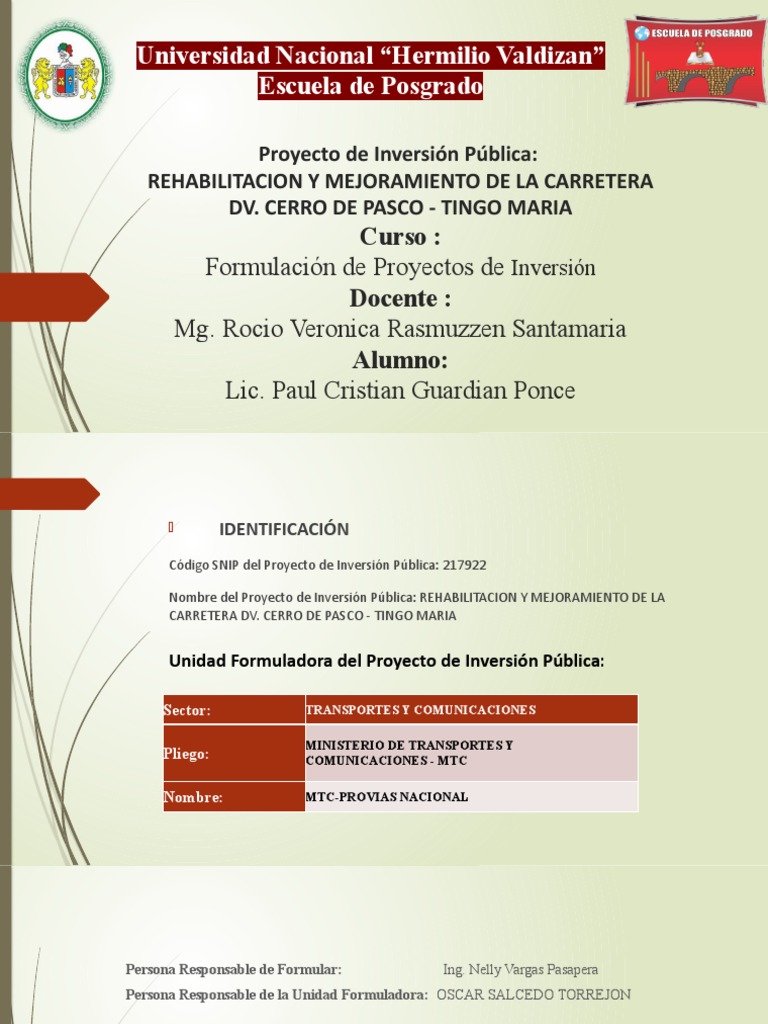 ESCUELA DE POSGRADO

Universidad Nacional “Hermilio Valdizan”
Escuela de Posgrado

Proyecto de Inversión Pública:
REHABILITACION Y MEJORAMIENTO DE LA CARRETERA DV. CERRO DE PASCO - TINGO MARIA
Curso :
Formulación de Proyectos de Inversión
Docente :
Mg. Rocio Veronica Rasmuzzen Santamaria
Alumno:
Lic. Paul Cristian Guardian Ponce

IDENTIFICACIÓN

Código SNIP del Proyecto de Inversión Pública: 217922

Nombre del Proyecto de Inversión Pública: REHABILITACION Y MEJORAMIENTO DE LA CARRETERA DV. CERRO DE PASCO - TINGO MARIA

Unidad Formuladora del Proyecto de Inversión Pública:

| Sector: | TRANSPORTES Y COMUNICACIONES |
|---|---|
| Pliego: | MINISTERIO DE TRANSPORTES Y COMUNICACIONES - MTC |
| Nombre: | MTC-PROVIAS NACIONAL |

Persona Responsable de Formular: Ing. Nelly Vargas Pasapera
Persona Responsable de la Unidad Formuladora: OSCAR SALCEDO TORREJON